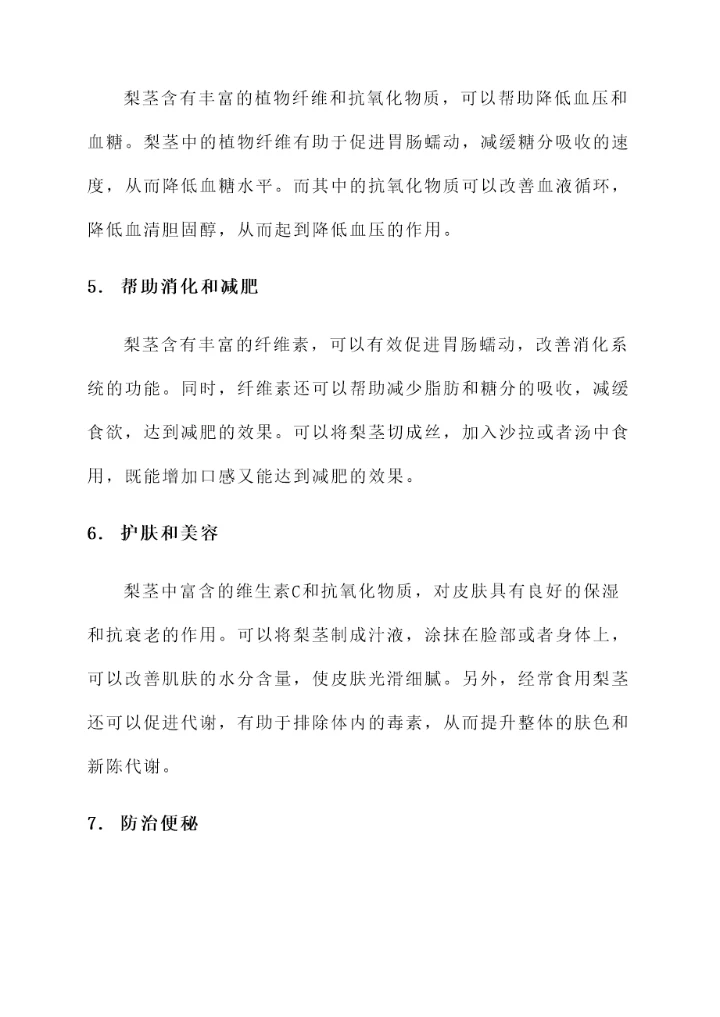 梨茎含有丰富的植物纤维和抗氧化物质，可以帮助降低血压和血糖。梨茎中的植物纤维有助于促进胃肠蠕动，减缓糖分吸收的速度，从而降低血糖水平。而其中的抗氧化物质可以改善血液循环，降低血清胆固醇，从而起到降低血压的作用。

5. 帮助消化和减肥

梨茎含有丰富的纤维素，可以有效促进胃肠蠕动，改善消化系统的功能。同时，纤维素还可以帮助减少脂肪和糖分的吸收，减缓食欲，达到减肥的效果。可以将梨茎切成丝，加入沙拉或者汤中食用，既能增加口感又能达到减肥的效果。

6. 护肤和美容

梨茎中富含的维生素C和抗氧化物质，对皮肤具有良好的保湿和抗衰老的作用。可以将梨茎制成汁液，涂抹在脸部或者身体上，可以改善肌肤的水分含量，使皮肤光滑细腻。另外，经常食用梨茎还可以促进代谢，有助于排除体内的毒素，从而提升整体的肤色和新陈代谢。

7. 防治便秘